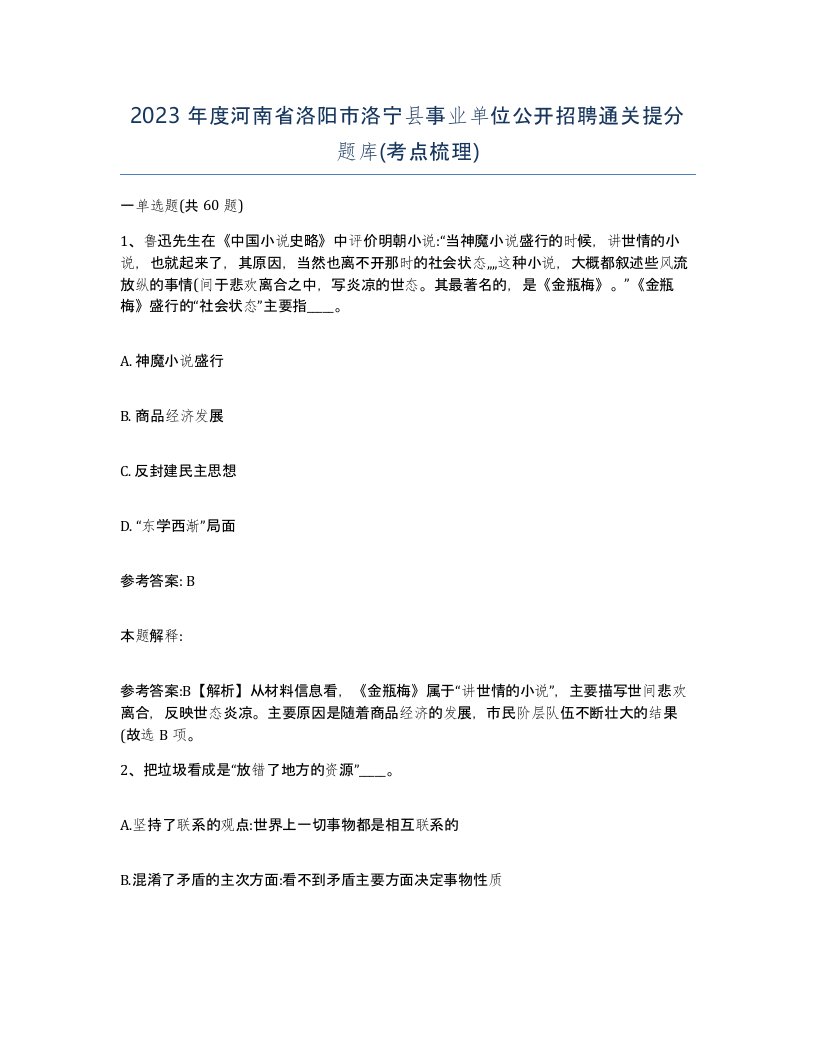 2023 年度河南省洛阳市洛宁县事业单位公开招聘通关提分题库(考点梳理)

一单选题(共 60 题)

1、鲁迅先生在《中国小说史略》中评价明朝小说:“当神魔小说盛行的时候，讲世情的小说，也就起来了，其原因，当然也离不开那时的社会状态,,,,这种小说，大概都叙述些风流放纵的事情(间于悲欢离合之中，写炎凉的世态。其最著名的，是《金瓶梅》。”《金瓶梅》盛行的“社会状态”主要指____。

A. 神魔小说盛行

B. 商品经济发展

C. 反封建民主思想

D. “东学西渐”局面

参考答案: B

本题解释:

参考答案:B【解析】从材料信息看，《金瓶梅》属于“讲世情的小说”，主要描写世间悲欢离合，反映世态炎凉。主要原因是随着商品经济的发展，市民阶层队伍不断壮大的结果(故选 B 项。

2、把垃圾看成是“放错了地方的资源”____。

A.坚持了联系的观点:世界上一切事物都是相互联系的

B.混淆了矛盾的主次方面:看不到矛盾主要方面决定事物性质